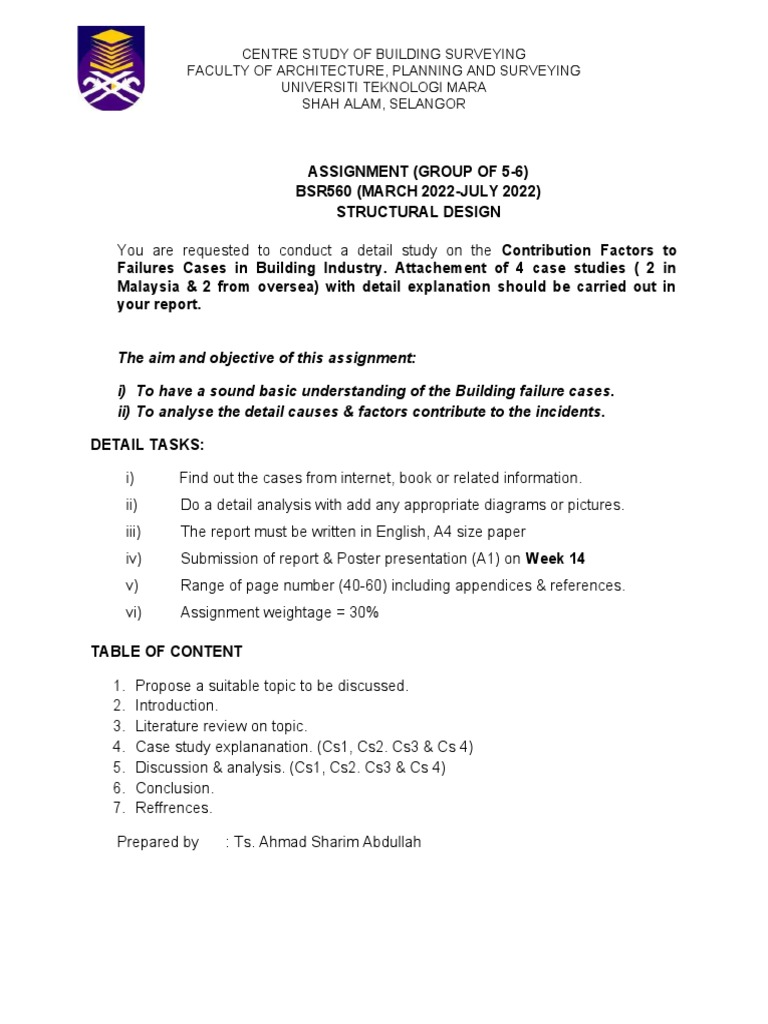 CENTRE STUDY OF BUILDING SURVEYING
FACULTY OF ARCHITECTURE, PLANNING AND SURVEYING
UNIVERSITI TEKNOLOGI MARA
SHAH ALAM, SELANGOR

ASSIGNMENT (GROUP OF 5-6)
BSR560 (MARCH 2022-JULY 2022)
STRUCTURAL DESIGN

You are requested to conduct a detail study on the Contribution Factors to Failures Cases in Building Industry. Attachement of 4 case studies ( 2 in Malaysia & 2 from oversea) with detail explanation should be carried out in your report.

The aim and objective of this assignment:

i) To have a sound basic understanding of the Building failure cases.
ii) To analyse the detail causes & factors contribute to the incidents.

DETAIL TASKS:

i) Find out the cases from internet, book or related information.
ii) Do a detail analysis with add any appropriate diagrams or pictures.
iii) The report must be written in English, A4 size paper
iv) Submission of report & Poster presentation (A1) on Week 14
v) Range of page number (40-60) including appendices & references.
vi) Assignment weightage = 30%

TABLE OF CONTENT

1. Propose a suitable topic to be discussed.
2. Introduction.
3. Literature review on topic.
4. Case study explananation. (Cs1, Cs2. Cs3 & Cs 4)
5. Discussion & analysis. (Cs1, Cs2. Cs3 & Cs 4)
6. Conclusion.
7. Reffrences.

Prepared by : Ts. Ahmad Sharim Abdullah